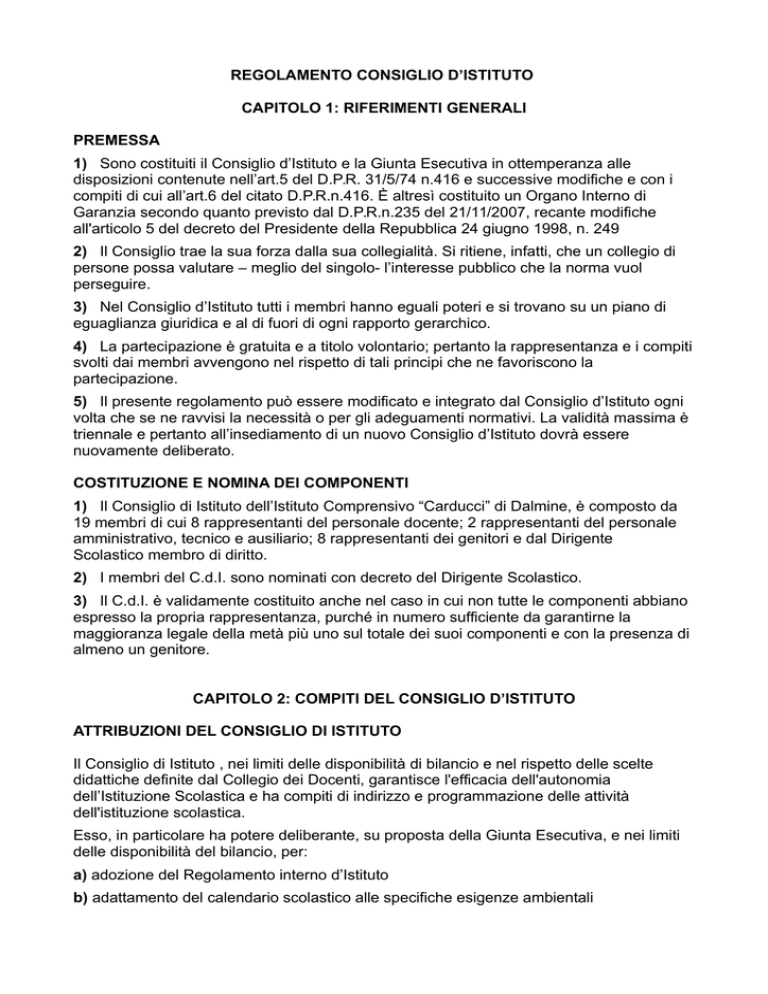 REGOLAMENTO CONSIGLIO D'ISTITUTO

CAPITOLO 1: RIFERIMENTI GENERALI

PREMESSA

1) Sono costituiti il Consiglio d'Istituto e la Giunta Esecutiva in ottemperanza alle disposizioni contenute nell'art.5 del D.P.R. 31/5/74 n.416 e successive modifiche e con i compiti di cui all'art.6 del citato D.P.R.n.416. È altresì costituito un Organo Interno di Garanzia secondo quanto previsto dal D.P.R.n.235 del 21/11/2007, recante modifiche all'articolo 5 del decreto del Presidente della Repubblica 24 giugno 1998, n. 249

2) Il Consiglio trae la sua forza dalla sua collegialità. Si ritiene, infatti, che un collegio di persone possa valutare – meglio del singolo- l'interesse pubblico che la norma vuol perseguire.

3) Nel Consiglio d'Istituto tutti i membri hanno eguali poteri e si trovano su un piano di eguaglianza giuridica e al di fuori di ogni rapporto gerarchico.

4) La partecipazione è gratuita e a titolo volontario; pertanto la rappresentanza e i compiti svolti dai membri avvengono nel rispetto di tali principi che ne favoriscono la partecipazione.

5) Il presente regolamento può essere modificato e integrato dal Consiglio d'Istituto ogni volta che se ne ravvisi la necessità o per gli adeguamenti normativi. La validità massima è triennale e pertanto all'insediamento di un nuovo Consiglio d'Istituto dovrà essere nuovamente deliberato.

COSTITUZIONE E NOMINA DEI COMPONENTI

1) Il Consiglio di Istituto dell'Istituto Comprensivo "Carducci" di Dalmine, è composto da 19 membri di cui 8 rappresentanti del personale docente; 2 rappresentanti del personale amministrativo, tecnico e ausiliario; 8 rappresentanti dei genitori e dal Dirigente Scolastico membro di diritto.

2) I membri del C.d.I. sono nominati con decreto del Dirigente Scolastico.

3) Il C.d.I. è validamente costituito anche nel caso in cui non tutte le componenti abbiano espresso la propria rappresentanza, purché in numero sufficiente da garantirne la maggioranza legale della metà più uno sul totale dei suoi componenti e con la presenza di almeno un genitore.

CAPITOLO 2: COMPITI DEL CONSIGLIO D'ISTITUTO

ATTRIBUZIONI DEL CONSIGLIO DI ISTITUTO

Il Consiglio di Istituto , nei limiti delle disponibilità di bilancio e nel rispetto delle scelte didattiche definite dal Collegio dei Docenti, garantisce l'efficacia dell'autonomia dell'Istituzione Scolastica e ha compiti di indirizzo e programmazione delle attività dell'istituzione scolastica.

Esso, in particolare ha potere deliberante, su proposta della Giunta Esecutiva, e nei limiti delle disponibilità del bilancio, per:

a) adozione del Regolamento interno d'Istituto

b) adattamento del calendario scolastico alle specifiche esigenze ambientali